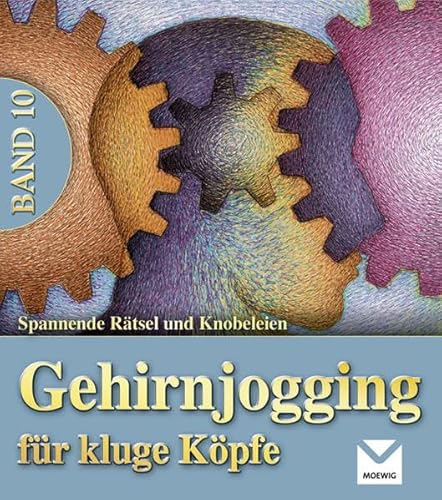 BAND 10

Spannende Rätsel und Knobeleien

Gehirnjogging
für kluge Köpfe

MOEWIG